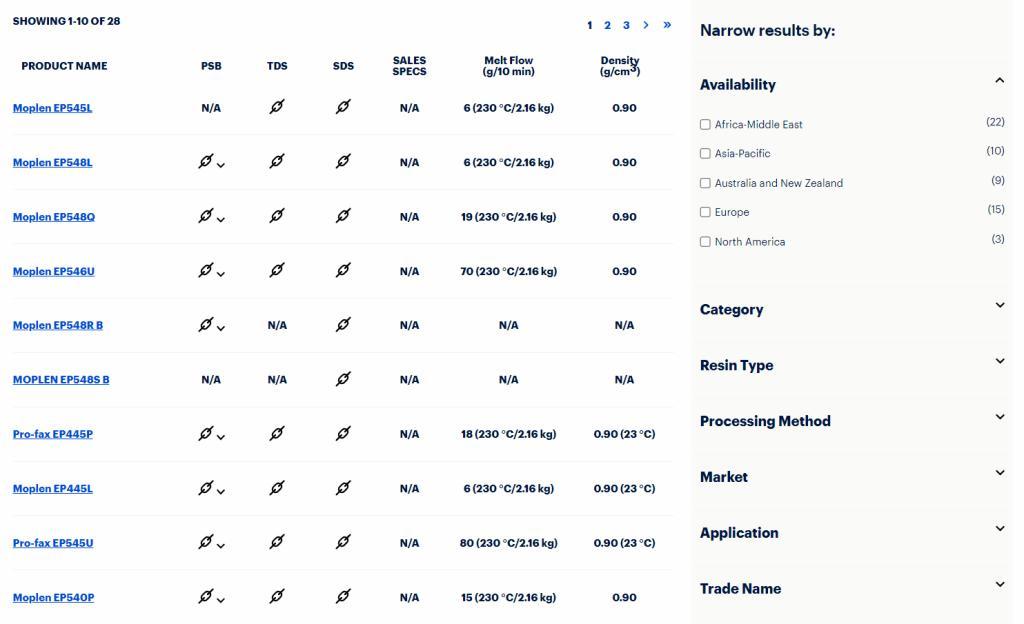 SHOWING 1-10 OF 28

1 2 3 › »

| PRODUCT NAME | PSB | TDS | SDS | SALES SPECS | Melt Flow (g/10 min) | Density (g/cm$^3$) |
|---|---|---|---|---|---|---|
| Moplen EP545L | N/A | | | N/A | 6 (230 °C/2.16 kg) | 0.90 |
| Moplen EP548L | | | | N/A | 6 (230 °C/2.16 kg) | 0.90 |
| Moplen EP548Q | | | | N/A | 19 (230 °C/2.16 kg) | 0.90 |
| Moplen EP546U | | | | N/A | 70 (230 °C/2.16 kg) | 0.90 |
| Moplen EP548R B | | N/A | | N/A | N/A | N/A |
| MOPLEN EP548S B | N/A | N/A | | N/A | N/A | N/A |
| Pro-fax EP445P | | | | N/A | 18 (230 °C/2.16 kg) | 0.90 (23 °C) |
| Moplen EP445L | | | | N/A | 6 (230 °C/2.16 kg) | 0.90 (23 °C) |
| Pro-fax EP545U | | | | N/A | 80 (230 °C/2.16 kg) | 0.90 (23 °C) |
| Moplen EP540P | | | | N/A | 15 (230 °C/2.16 kg) | 0.90 |

Narrow results by:

Availability

Africa-Middle East (22)
Asia-Pacific (10)
Australia and New Zealand (9)
Europe (15)
North America (3)

Category

Resin Type

Processing Method

Market

Application

Trade Name